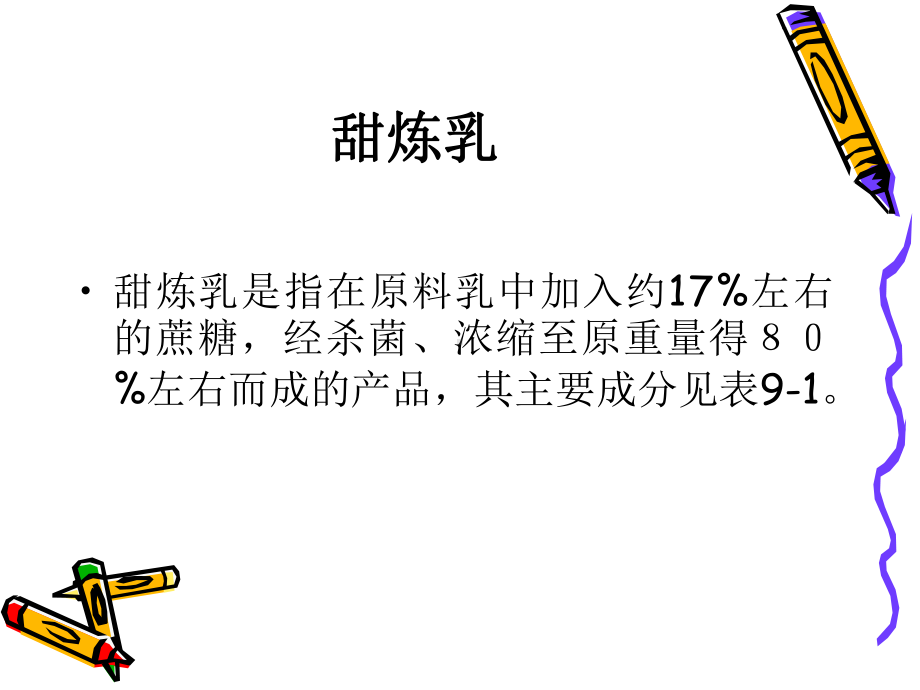 甜炼乳

• 甜炼乳是指在原料乳中加入约17%左右的蔗糖，经杀菌、浓缩至原重量得８０%左右而成的产品，其主要成分见表9-1。